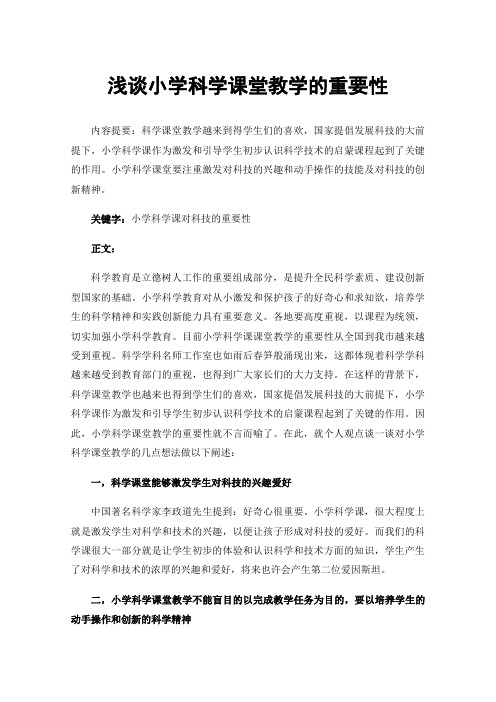 浅谈小学科学课堂教学的重要性

内容提要：科学课堂教学越来到得学生们的喜欢，国家提倡发展科技的大前提下，小学科学课作为激发和引导学生初步认识科学技术的启蒙课程起到了关键的作用。小学科学课堂要注重激发对科技的兴趣和动手操作的技能及对科技的创新精神。

关键字：小学科学课对科技的重要性

正文：

科学教育是立德树人工作的重要组成部分，是提升全民科学素质、建设创新型国家的基础。小学科学教育对从小激发和保护孩子的好奇心和求知欲，培养学生的科学精神和实践创新能力具有重要意义。各地要高度重视，以课程为统领，切实加强小学科学教育。目前小学科学课课堂教学的重要性从全国到我市越来越受到重视。科学学科名师工作室也如雨后春笋般涌现出来，这都体现着科学学科越来越受到教育部门的重视，也得到广大家长们的大力支持。在这样的背景下，科学课堂教学也越来也得到学生们的喜欢，国家提倡发展科技的大前提下，小学科学课作为激发和引导学生初步认识科学技术的启蒙课程起到了关键的作用。因此，小学科学课堂教学的重要性就不言而喻了。在此，就个人观点谈一谈对小学科学课堂教学的几点想法做以下阐述：

一，科学课堂能够激发学生对科技的兴趣爱好

中国著名科学家李政道先生提到：好奇心很重要，小学科学课，很大程度上就是激发学生对科学和技术的兴趣，以便让孩子形成对科技的爱好。而我们的科学课很大一部分就是让学生初步的体验和认识科学和技术方面的知识，学生产生了对科学和技术的浓厚的兴趣和爱好，将来也许会产生第二位爱因斯坦。

二，小学科学课堂教学不能盲目的以完成教学任务为目的，要以培养学生的动手操作和创新的科学精神